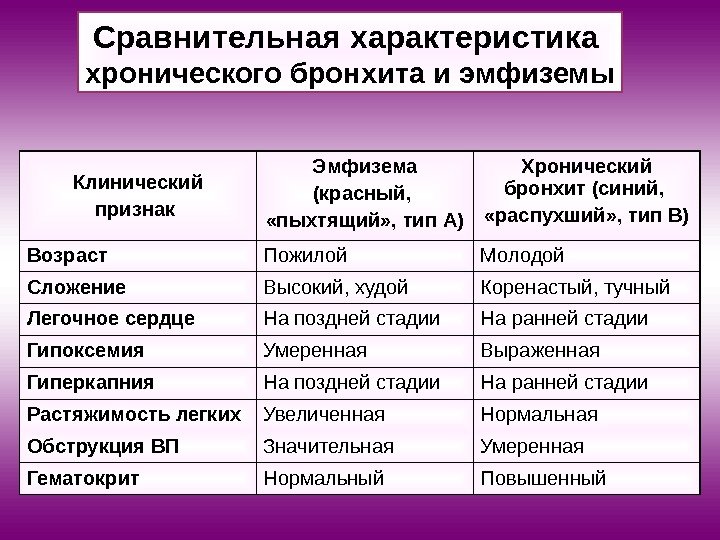 Сравнительная характеристика хронического бронхита и эмфиземы

| Клинический признак | Эмфизема (красный, «пыхтящий», тип А) | Хронический бронхит (синий, «распухший», тип В) |
|---|---|---|
| Возраст | Пожилой | Молодой |
| Сложение | Высокий, худой | Коренастый, тучный |
| Легочное сердце | На поздней стадии | На ранней стадии |
| Гипоксемия | Умеренная | Выраженная |
| Гиперкапния | На поздней стадии | На ранней стадии |
| Растяжимость легких | Увеличенная | Нормальная |
| Обструкция ВП | Значительная | Умеренная |
| Гематокрит | Нормальный | Повышенный |